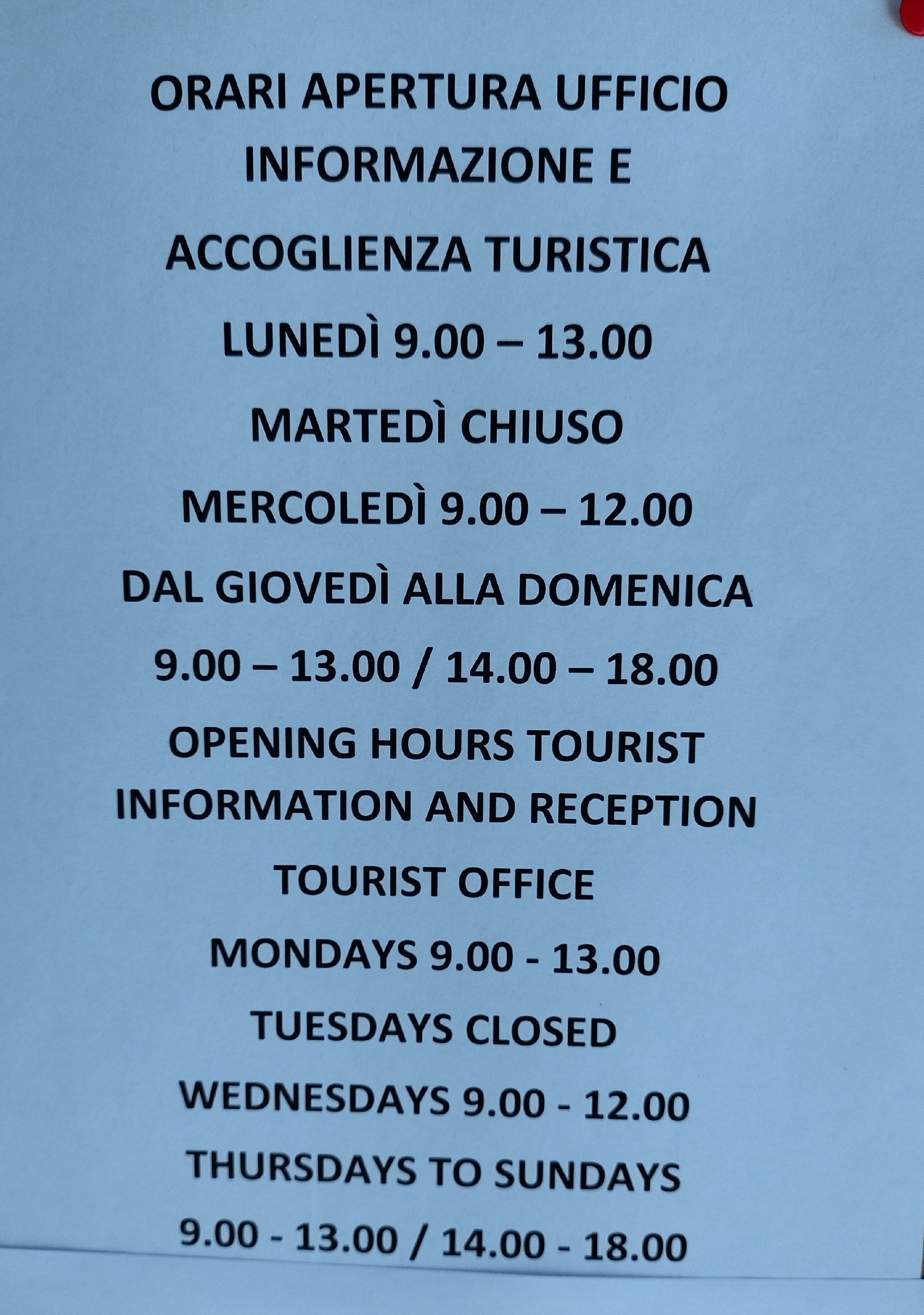 ORARI APERTURA UFFICIO INFORMAZIONE E

ACCOGLIENZA TURISTICA

LUNEDÌ 9.00 – 13.00

MARTEDÌ CHIUSO

MERCOLEDÌ 9.00 – 12.00

DAL GIOVEDÌ ALLA DOMENICA

9.00 – 13.00 / 14.00 – 18.00

OPENING HOURS TOURIST INFORMATION AND RECEPTION

TOURIST OFFICE

MONDAYS 9.00 - 13.00

TUESDAYS CLOSED

WEDNESDAYS 9.00 - 12.00

THURSDAYS TO SUNDAYS

9.00 - 13.00 / 14.00 - 18.00